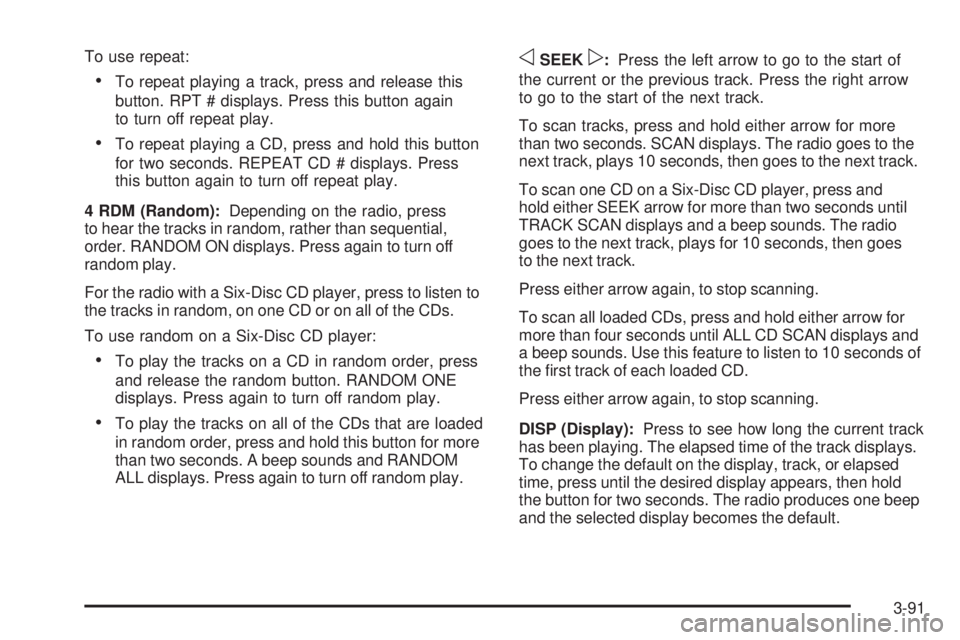 To use repeat:

• To repeat playing a track, press and release this button. RPT # displays. Press this button again to turn off repeat play.

• To repeat playing a CD, press and hold this button for two seconds. REPEAT CD # displays. Press this button again to turn off repeat play.

4 RDM (Random): Depending on the radio, press to hear the tracks in random, rather than sequential, order. RANDOM ON displays. Press again to turn off random play.

For the radio with a Six-Disc CD player, press to listen to the tracks in random, on one CD or on all of the CDs.

To use random on a Six-Disc CD player:

• To play the tracks on a CD in random order, press and release the random button. RANDOM ONE displays. Press again to turn off random play.

• To play the tracks on all of the CDs that are loaded in random order, press and hold this button for more than two seconds. A beep sounds and RANDOM ALL displays. Press again to turn off random play.

◁ SEEK ▷: Press the left arrow to go to the start of the current or the previous track. Press the right arrow to go to the start of the next track.

To scan tracks, press and hold either arrow for more than two seconds. SCAN displays. The radio goes to the next track, plays 10 seconds, then goes to the next track.

To scan one CD on a Six-Disc CD player, press and hold either SEEK arrow for more than two seconds until TRACK SCAN displays and a beep sounds. The radio goes to the next track, plays for 10 seconds, then goes to the next track.

Press either arrow again, to stop scanning.

To scan all loaded CDs, press and hold either arrow for more than four seconds until ALL CD SCAN displays and a beep sounds. Use this feature to listen to 10 seconds of the first track of each loaded CD.

Press either arrow again, to stop scanning.

DISP (Display): Press to see how long the current track has been playing. The elapsed time of the track displays. To change the default on the display, track, or elapsed time, press until the desired display appears, then hold the button for two seconds. The radio produces one beep and the selected display becomes the default.

3-91

carmanualsonline.info